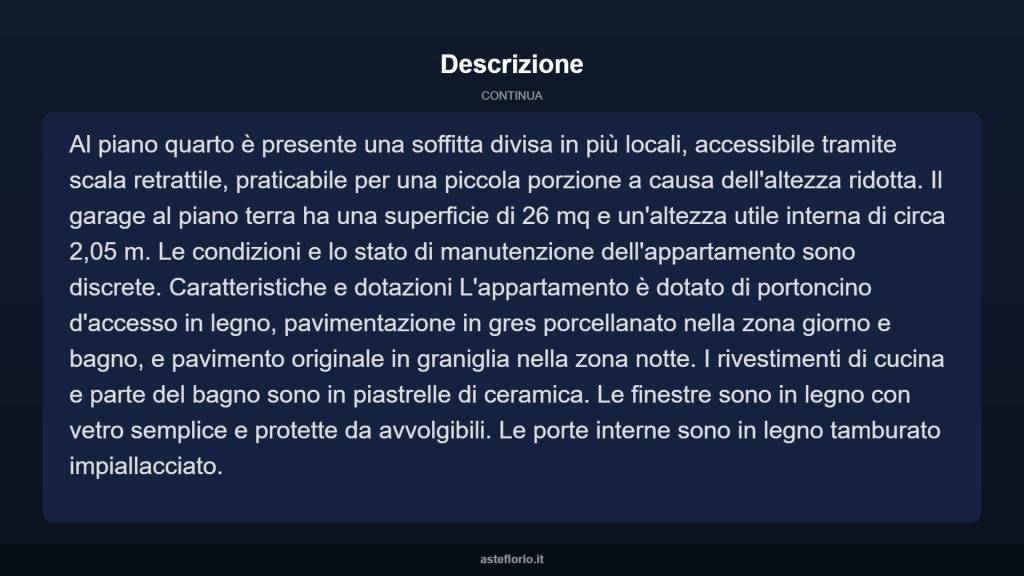 Descrizione

CONTINUA

Al piano quarto è presente una soffitta divisa in più locali, accessibile tramite scala retrattile, praticabile per una piccola porzione a causa dell'altezza ridotta. Il garage al piano terra ha una superficie di 26 mq e un'altezza utile interna di circa 2,05 m. Le condizioni e lo stato di manutenzione dell'appartamento sono discrete. Caratteristiche e dotazioni L'appartamento è dotato di portoncino d'accesso in legno, pavimentazione in gres porcellanato nella zona giorno e bagno, e pavimento originale in graniglia nella zona notte. I rivestimenti di cucina e parte del bagno sono in piastrelle di ceramica. Le finestre sono in legno con vetro semplice e protette da avvolgibili. Le porte interne sono in legno tamburato impiallacciato.

asteflorio.it